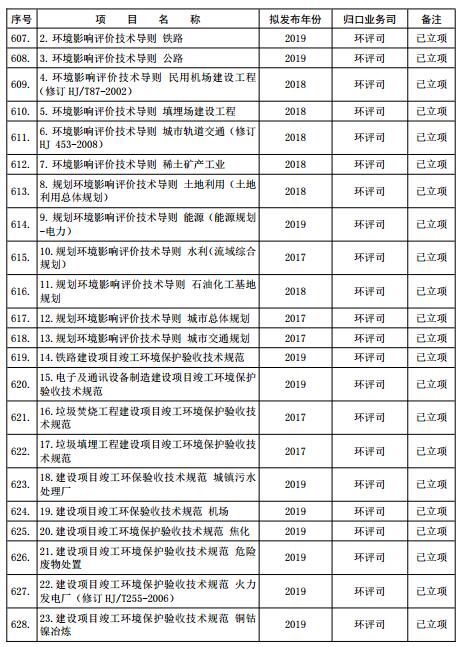 | 序号 | 项　目　名　称 | 拟发布年份 | 归口业务司 | 备注 |
|---|---|---|---|---|
| 607. | 2. 环境影响评价技术导则 铁路 | 2019 | 环评司 | 已立项 |
| 608. | 3. 环境影响评价技术导则 公路 | 2019 | 环评司 | 已立项 |
| 609. | 4. 环境影响评价技术导则 民用机场建设工程（修订 HJ/T87-2002） | 2018 | 环评司 | 已立项 |
| 610. | 5. 环境影响评价技术导则 填埋场建设工程 | 2018 | 环评司 | 已立项 |
| 611. | 6. 环境影响评价技术导则 城市轨道交通（修订 HJ 453-2008） | 2018 | 环评司 | 已立项 |
| 612. | 7. 环境影响评价技术导则 稀土矿产工业 | 2018 | 环评司 | 已立项 |
| 613. | 8. 规划环境影响评价技术导则 土地利用（土地利用总体规划） | 2018 | 环评司 | 已立项 |
| 614. | 9. 规划环境影响评价技术导则 能源（能源规划-电力） | 2019 | 环评司 | 已立项 |
| 615. | 10. 规划环境影响评价技术导则 水利（流域综合规划） | 2017 | 环评司 | 已立项 |
| 616. | 11. 规划环境影响评价技术导则 石油化工基地规划 | 2018 | 环评司 | 已立项 |
| 617. | 12. 规划环境影响评价技术导则 城市总体规划 | 2017 | 环评司 | 已立项 |
| 618. | 13. 规划环境影响评价技术导则 城市交通规划 | 2017 | 环评司 | 已立项 |
| 619. | 14. 铁路建设项目竣工环境保护验收技术规范 | 2019 | 环评司 | 已立项 |
| 620. | 15. 电子及通讯设备制造建设项目竣工环境保护验收技术规范 | 2019 | 环评司 | 已立项 |
| 621. | 16. 垃圾焚烧工程建设项目竣工环境保护验收技术规范 | 2017 | 环评司 | 已立项 |
| 622. | 17. 垃圾填埋工程建设项目竣工环境保护验收技术规范 | 2017 | 环评司 | 已立项 |
| 623. | 18. 建设项目竣工环保验收技术规范 城镇污水处理厂 | 2019 | 环评司 | 已立项 |
| 624. | 19. 建设项目竣工环保验收技术规范 机场 | 2019 | 环评司 | 已立项 |
| 625. | 20. 建设项目竣工环境保护验收技术规范 焦化 | 2019 | 环评司 | 已立项 |
| 626. | 21. 建设项目竣工环境保护验收技术规范 危险废物处置 | 2019 | 环评司 | 已立项 |
| 627. | 22. 建设项目竣工环境保护验收技术规范 火力发电厂（修订 HJ/T255-2006） | 2019 | 环评司 | 已立项 |
| 628. | 23. 建设项目竣工环境保护验收技术规范 铜钴镍冶炼 | 2019 | 环评司 | 已立项 |